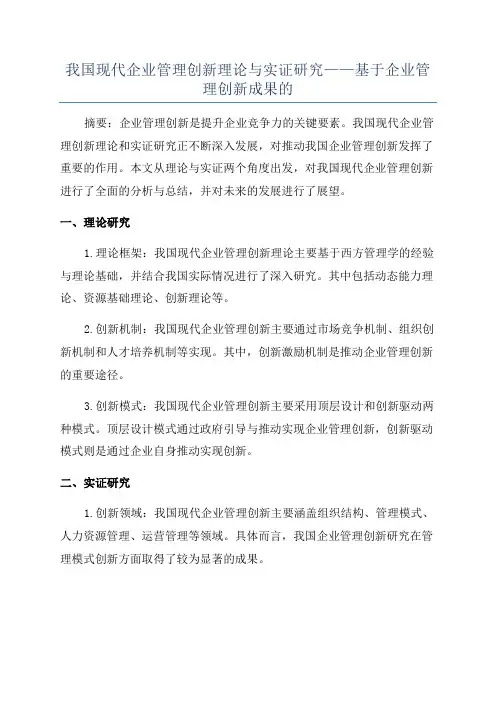 我国现代企业管理创新理论与实证研究——基于企业管理创新成果的

摘要：企业管理创新是提升企业竞争力的关键要素。我国现代企业管理创新理论和实证研究正不断深入发展，对推动我国企业管理创新发挥了重要的作用。本文从理论与实证两个角度出发，对我国现代企业管理创新进行了全面的分析与总结，并对未来的发展进行了展望。

一、理论研究

1.理论框架：我国现代企业管理创新理论主要基于西方管理学的经验与理论基础，并结合我国实际情况进行了深入研究。其中包括动态能力理论、资源基础理论、创新理论等。

2.创新机制：我国现代企业管理创新主要通过市场竞争机制、组织创新机制和人才培养机制等实现。其中，创新激励机制是推动企业管理创新的重要途径。

3.创新模式：我国现代企业管理创新主要采用顶层设计和创新驱动两种模式。顶层设计模式通过政府引导与推动实现企业管理创新，创新驱动模式则是通过企业自身推动实现创新。

二、实证研究

1.创新领域：我国现代企业管理创新主要涵盖组织结构、管理模式、人力资源管理、运营管理等领域。具体而言，我国企业管理创新研究在管理模式创新方面取得了较为显著的成果。